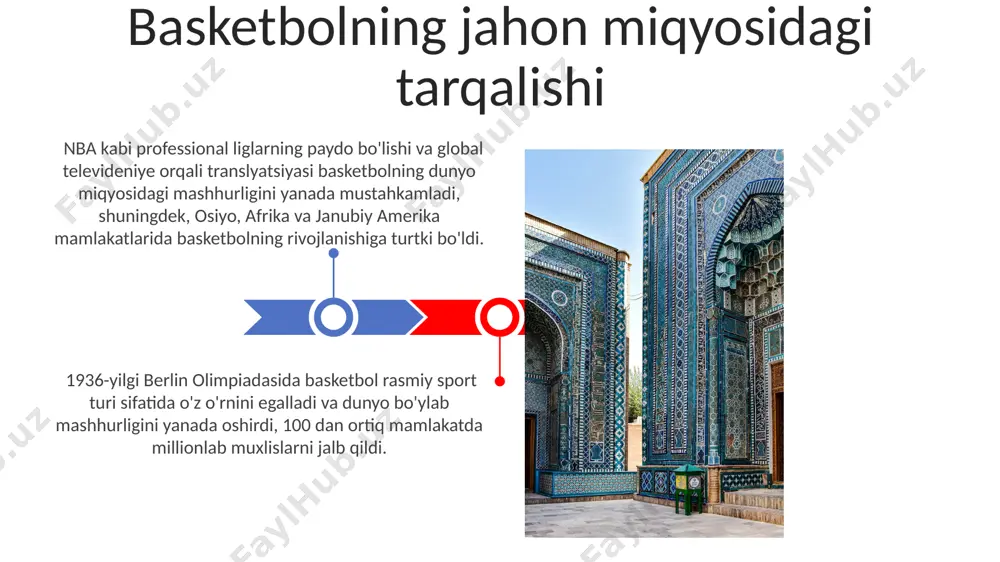 Basketbolning jahon miqyosidagi tarqalishi

NBA kabi professional liglarning paydo bo'lishi va global televideniye orqali translyatsiyasi basketbolning dunyo miqyosidagi mashhurligini yanada mustahkamladi, shuningdek, Osiyo, Afrika va Janubiy Amerika mamlakatlarida basketbolning rivojlanishiga turtki bo'ldi.

1936-yilgi Berlin Olimpiadasida basketbol rasmiy sport turi sifatida o'z o'rnini egalladi va dunyo bo'ylab mashhurligini yanada oshirdi, 100 dan ortiq mamlakatda millionlab muxlislarni jalb qildi.

FaylHub.uz FaylHub.uz FaylHub.uz FaylHub.uz FaylHub.uz FaylHub.uz